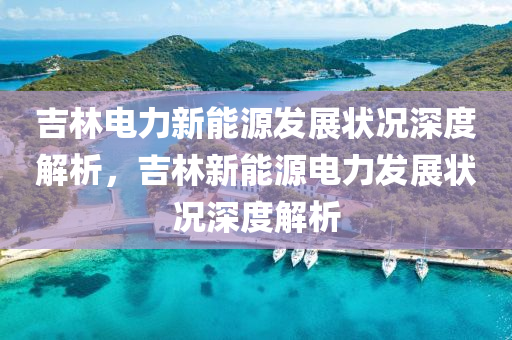 吉林电力新能源发展状况深度解析，吉林新能源电力发展状况深度解析